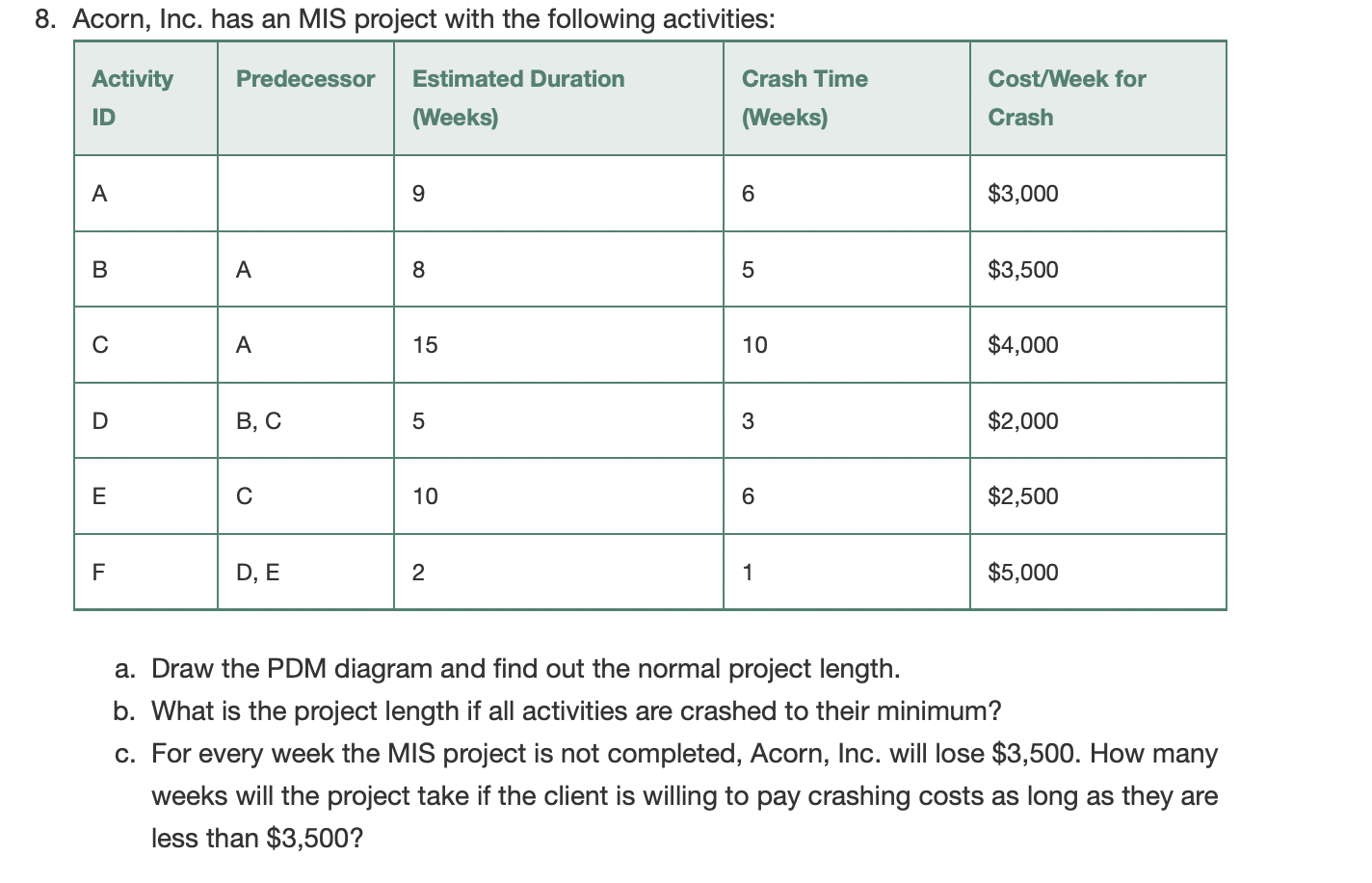 8. Acorn, Inc. has an MIS project with the following activities:

| Activity ID | Predecessor | Estimated Duration (Weeks) | Crash Time (Weeks) | Cost/Week for Crash |
|---|---|---|---|---|
| A | | 9 | 6 | \$3,000 |
| B | A | 8 | 5 | \$3,500 |
| C | A | 15 | 10 | \$4,000 |
| D | B, C | 5 | 3 | \$2,000 |
| E | C | 10 | 6 | \$2,500 |
| F | D, E | 2 | 1 | \$5,000 |

a. Draw the PDM diagram and find out the normal project length.
b. What is the project length if all activities are crashed to their minimum?
c. For every week the MIS project is not completed, Acorn, Inc. will lose \$3,500. How many weeks will the project take if the client is willing to pay crashing costs as long as they are less than \$3,500?